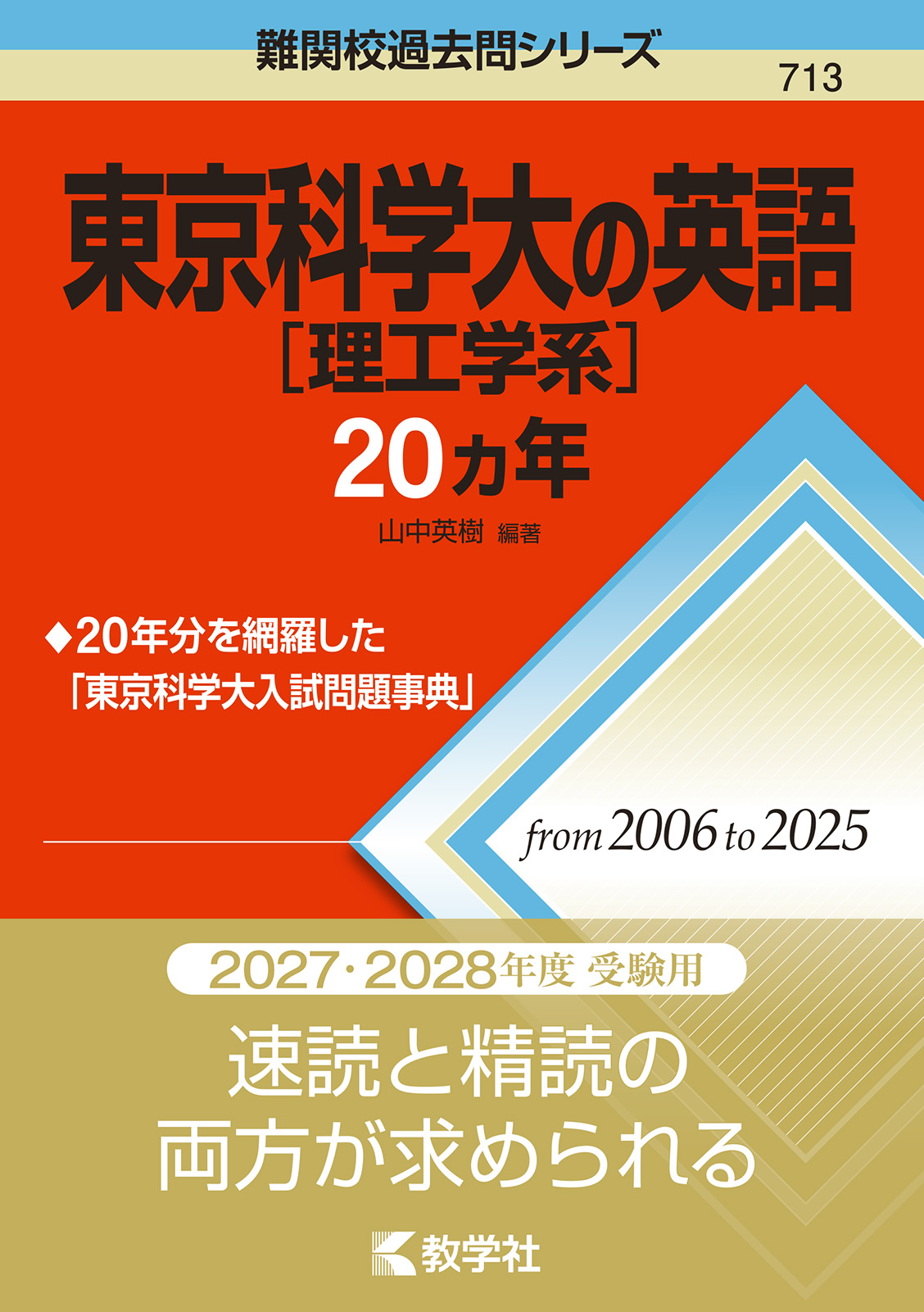 難関校過去問シリーズ

713

東京科学大の英語
［理工学系］
20カ年

山中英樹 編著

◆20年分を網羅した
「東京科学大入試問題事典」

from 2006 to 2025

2027・2028年度 受験用

速読と精読の
両方が求められる

教学社